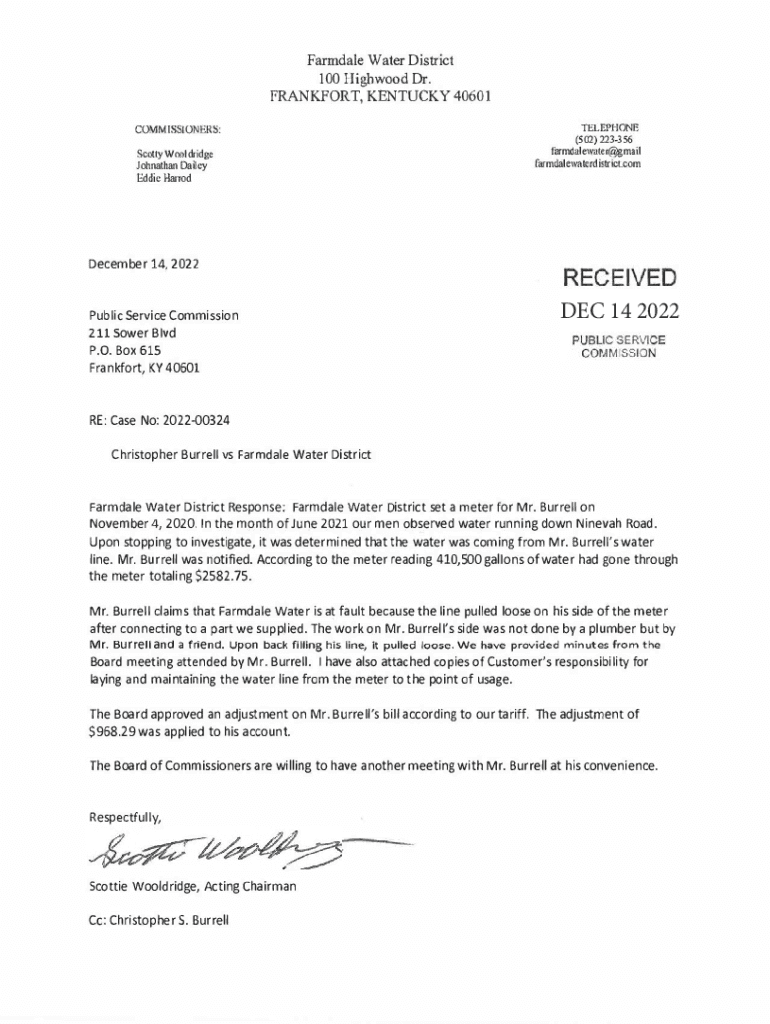 Farmdale Water District
100 Highwood Dr.
FRANKFORT, KENTUCKY 40601

COMMISSIONERS:

Scotty Wooldridge
Johnathan Dailey
Eddie Harrod

TELEPHONE
(502) 223-356
farmdalewater@gmail
farmdalewaterdistrict.com

December 14, 2022

RECEIVED
DEC 14 2022
PUBLIC SERVICE COMMISSION

Public Service Commission
211 Sower Blvd
P.O. Box 615
Frankfort, KY 40601

RE: Case No: 2022-00324

Christopher Burrell vs Farmdale Water District

Farmdale Water District Response: Farmdale Water District set a meter for Mr. Burrell on November 4, 2020. In the month of June 2021 our men observed water running down Ninevah Road. Upon stopping to investigate, it was determined that the water was coming from Mr. Burrell's water line. Mr. Burrell was notified. According to the meter reading 410,500 gallons of water had gone through the meter totaling $2582.75.

Mr. Burrell claims that Farmdale Water is at fault because the line pulled loose on his side of the meter after connecting to a part we supplied. The work on Mr. Burrell's side was not done by a plumber but by Mr. Burrell and a friend. Upon back filling his line, it pulled loose. We have provided minutes from the Board meeting attended by Mr. Burrell. I have also attached copies of Customer's responsibility for laying and maintaining the water line from the meter to the point of usage.

The Board approved an adjustment on Mr. Burrell's bill according to our tariff. The adjustment of $968.29 was applied to his account.

The Board of Commissioners are willing to have another meeting with Mr. Burrell at his convenience.

Respectfully,

Scottie Wooldridge

Scottie Wooldridge, Acting Chairman

Cc: Christopher S. Burrell